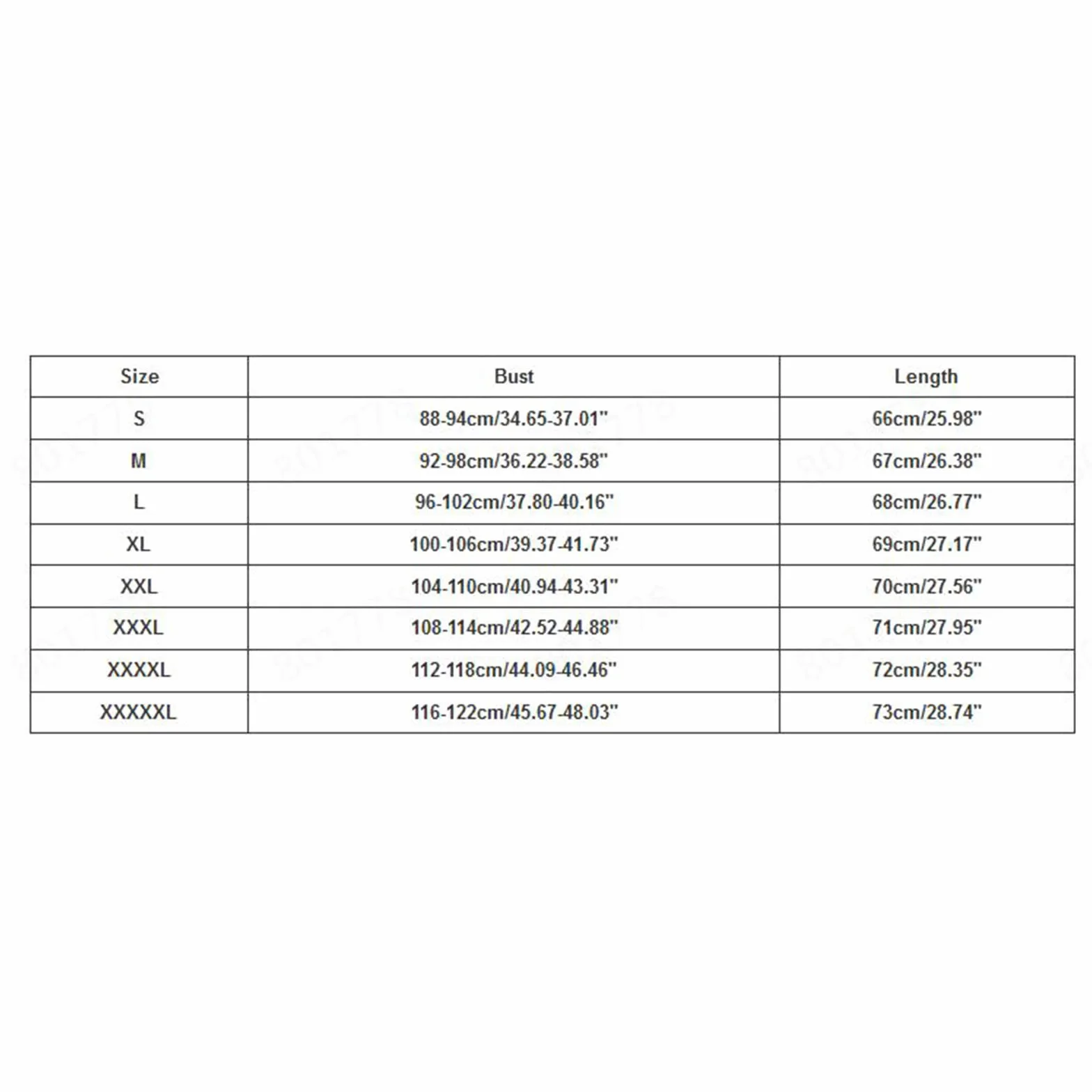 | Size | Bust | Length |
|---|---|---|
| S | 88-94cm/34.65-37.01" | 66cm/25.98" |
| M | 92-98cm/36.22-38.58" | 67cm/26.38" |
| L | 96-102cm/37.80-40.16" | 68cm/26.77" |
| XL | 100-106cm/39.37-41.73" | 69cm/27.17" |
| XXL | 104-110cm/40.94-43.31" | 70cm/27.56" |
| XXXL | 108-114cm/42.52-44.88" | 71cm/27.95" |
| XXXXL | 112-118cm/44.09-46.46" | 72cm/28.35" |
| XXXXXL | 116-122cm/45.67-48.03" | 73cm/28.74" |